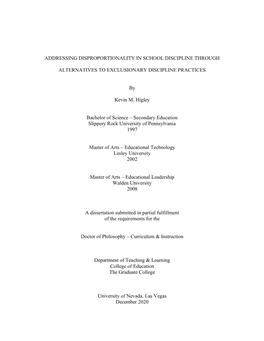 ADDRESSING DISPROPORTIONALITY IN SCHOOL DISCIPLINE THROUGH

ALTERNATIVES TO EXCLUSIONARY DISCIPLINE PRACTICES

By

Kevin M. Higley

Bachelor of Science – Secondary Education
Slippery Rock University of Pennsylvania
1997

Master of Arts – Educational Technology
Lesley University
2002

Master of Arts – Educational Leadership
Walden University
2008

A dissertation submitted in partial fulfillment
of the requirements for the

Doctor of Philosophy – Curriculum & Instruction

Department of Teaching & Learning
College of Education
The Graduate College

University of Nevada, Las Vegas
December 2020